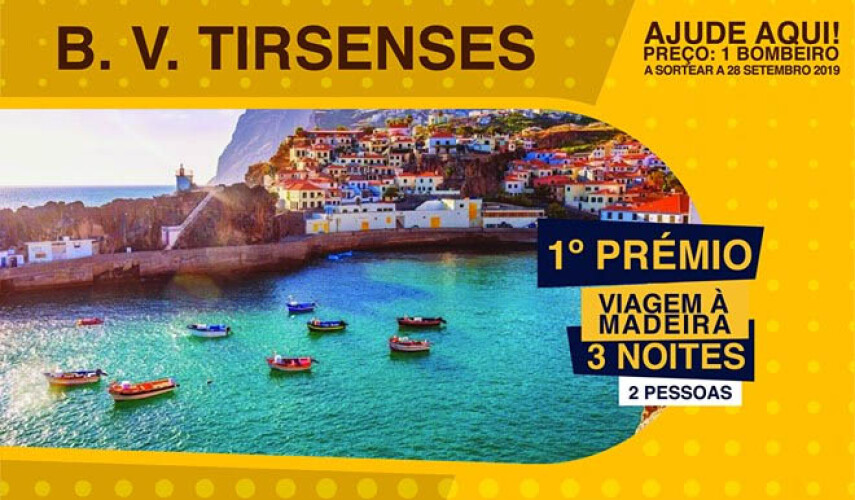 B. V. TIRSENSES

AJUDE AQUI!
PREÇO: 1 BOMBEIRO
A SORTEAR A 28 SETEMBRO 2019

1º PRÉMIO
VIAGEM À MADEIRA
3 NOITES
2 PESSOAS